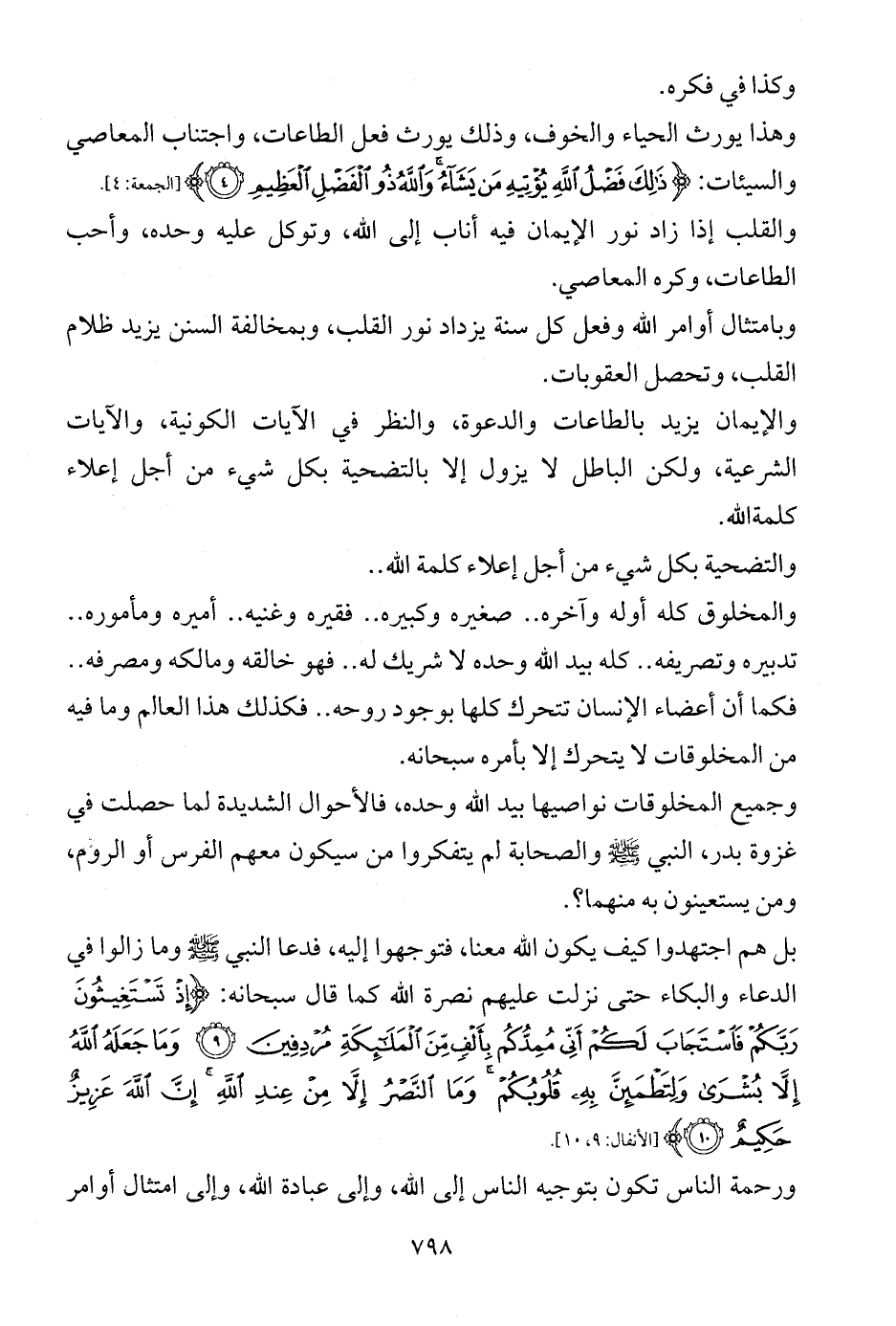 وكذا في فكره.

وهذا يورث الحياء والخوف، وذلك يورث فعل الطاعات، واجتناب المعاصي والسيئات: ﴿ذَٰلِكَ فَضْلُ ٱللَّهِ يُؤْتِيهِ مَن يَشَآءُ ۚ وَٱللَّهُ ذُو ٱلْفَضْلِ ٱلْعَظِيمِ ﴿٤﴾﴾ [الجمعة: ٤].

والقلب إذا زاد نور الإيمان فيه أناب إلى الله، وتوكل عليه وحده، وأحب الطاعات، وكره المعاصي.

وبامتثال أوامر الله وفعل كل سنة يزداد نور القلب، وبمخالفة السنن يزيد ظلام القلب، وتحصل العقوبات.

والإيمان يزيد بالطاعات والدعوة، والنظر في الآيات الكونية، والآيات الشرعية، ولكن الباطل لا يزول إلا بالتضحية بكل شيء من أجل إعلاء كلمةالله.

والتضحية بكل شيء من أجل إعلاء كلمة الله..

والمخلوق كله أوله وآخره.. صغيره وكبيره.. فقيره وغنيه.. أميره ومأموره.. تدبيره وتصريفه.. كله بيد الله وحده لا شريك له.. فهو خالقه ومالكه ومصرفه.. فكما أن أعضاء الإنسان تتحرك كلها بوجود روحه.. فكذلك هذا العالم وما فيه من المخلوقات لا يتحرك إلا بأمره سبحانه.

وجميع المخلوقات نواصيها بيد الله وحده، فالأحوال الشديدة لما حصلت في غزوة بدر، النبي ﷺ والصحابة لم يتفكروا من سيكون معهم الفرس أو الروم، ومن يستعينون به منهما؟.

بل هم اجتهدوا كيف يكون الله معنا، فتوجهوا إليه، فدعا النبي ﷺ وما زالوا في الدعاء والبكاء حتى نزلت عليهم نصرة الله كما قال سبحانه: ﴿إِذْ تَسْتَغِيثُونَ رَبَّكُمْ فَٱسْتَجَابَ لَكُمْ أَنِّى مُمِدُّكُم بِأَلْفٍ مِّنَ ٱلْمَلَٰٓئِكَةِ مُرْدِفِينَ ﴿٩﴾ وَمَا جَعَلَهُ ٱللَّهُ إِلَّا بُشْرَىٰ وَلِتَطْمَئِنَّ بِهِۦ قُلُوبُكُمْ ۚ وَمَا ٱلنَّصْرُ إِلَّا مِنْ عِندِ ٱللَّهِ ۚ إِنَّ ٱللَّهَ عَزِيزٌ حَكِيمٌ ﴿١٠﴾﴾ [الأنفال: ٩، ١٠].

ورحمة الناس تكون بتوجيه الناس إلى الله، وإلى عبادة الله، وإلى امتثال أوامر

٧٩٨